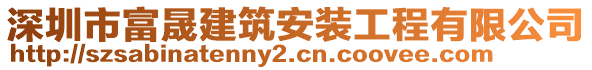 深圳市富晟建筑安装工程有限公司
http://szsabinatenny2.cn.coovee.com